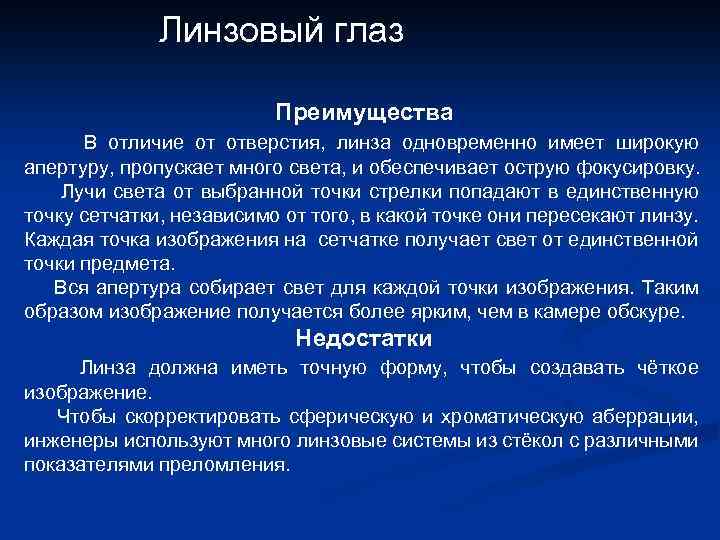 Линзовый глаз

Преимущества

В отличие от отверстия, линза одновременно имеет широкую апертуру, пропускает много света, и обеспечивает острую фокусировку.

Лучи света от выбранной точки стрелки попадают в единственную точку сетчатки, независимо от того, в какой точке они пересекают линзу. Каждая точка изображения на сетчатке получает свет от единственной точки предмета.

Вся апертура собирает свет для каждой точки изображения. Таким образом изображение получается более ярким, чем в камере обскуре.

Недостатки

Линза должна иметь точную форму, чтобы создавать чёткое изображение.

Чтобы скорректировать сферическую и хроматическую аберрации, инженеры используют много линзовые системы из стёкол с различными показателями преломления.